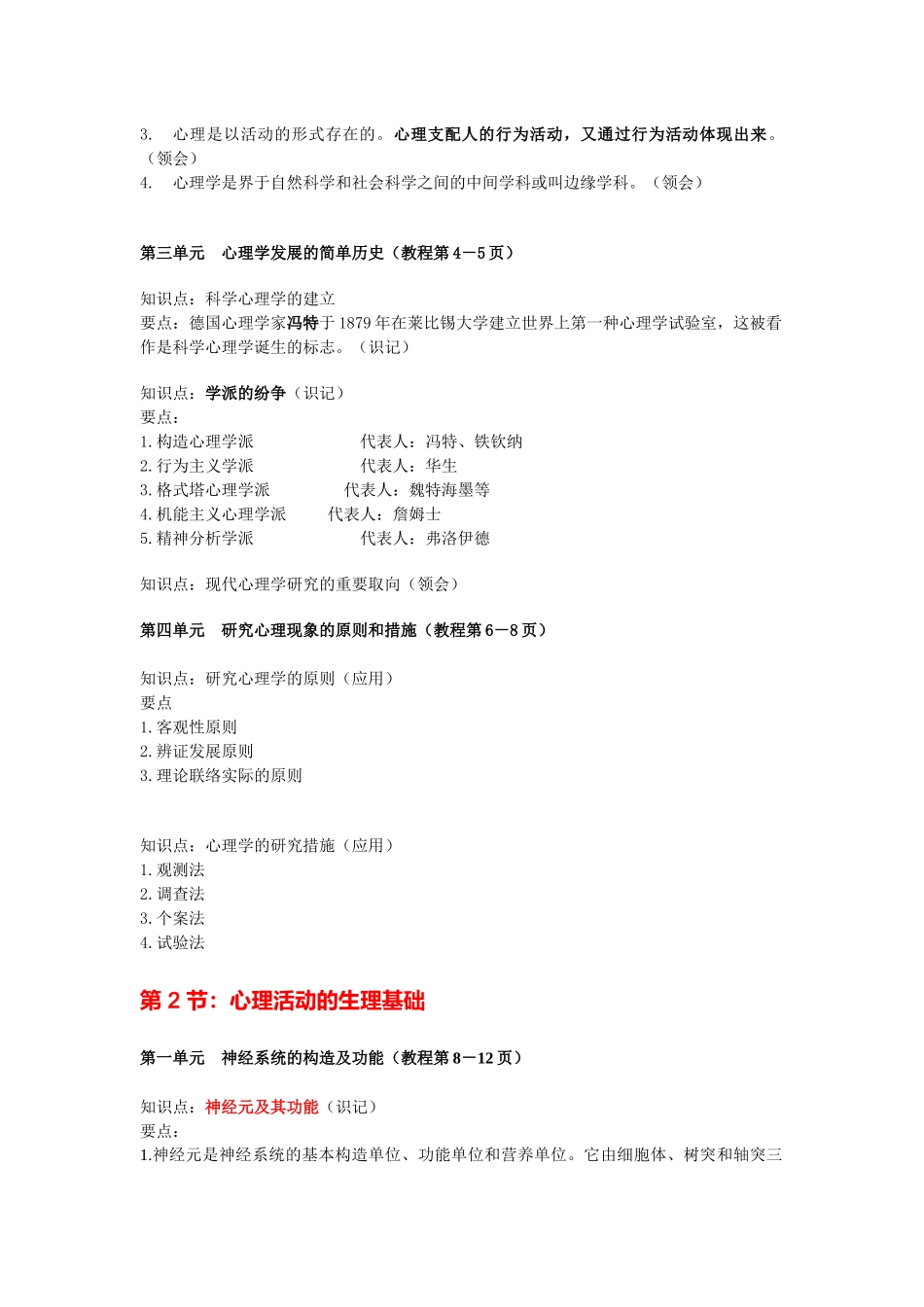 3. 心理是以活动的形式存在的。心理支配人的行为活动，又通过行为活动体现出来。（领会）
4. 心理学是界于自然科学和社会科学之间的中间学科或叫边缘学科。（领会）

第三单元 心理学发展的简单历史（教程第 4－5 页）

知识点：科学心理学的建立
要点：德国心理学家冯特于 1879 年在莱比锡大学建立世界上第一种心理学试验室，这被看作是科学心理学诞生的标志。（识记）

知识点：学派的纷争（识记）
要点：
1. 构造心理学派 代表人：冯特、铁钦纳
2. 行为主义学派 代表人：华生
3. 格式塔心理学派 代表人：魏特海墨等
4. 机能主义心理学派 代表人：詹姆士
5. 精神分析学派 代表人：弗洛伊德

知识点：现代心理学研究的重要取向（领会）

第四单元 研究心理现象的原则和措施（教程第 6－8 页）

知识点：研究心理学的原则（应用）
要点
1. 客观性原则
2. 辨证发展原则
3. 理论联络实际的原则

知识点：心理学的研究措施（应用）
1. 观测法
2. 调查法
3. 个案法
4. 试验法

第 2 节：心理活动的生理基础

第一单元 神经系统的构造及功能（教程第 8－12 页）

知识点：神经元及其功能（识记）
要点：
1.神经元是神经系统的基本构造单位、功能单位和营养单位。它由细胞体、树突和轴突三